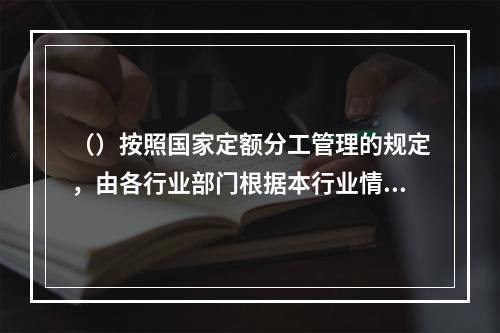 （）按照国家定额分工管理的规定，由各行业部门根据本行业情...